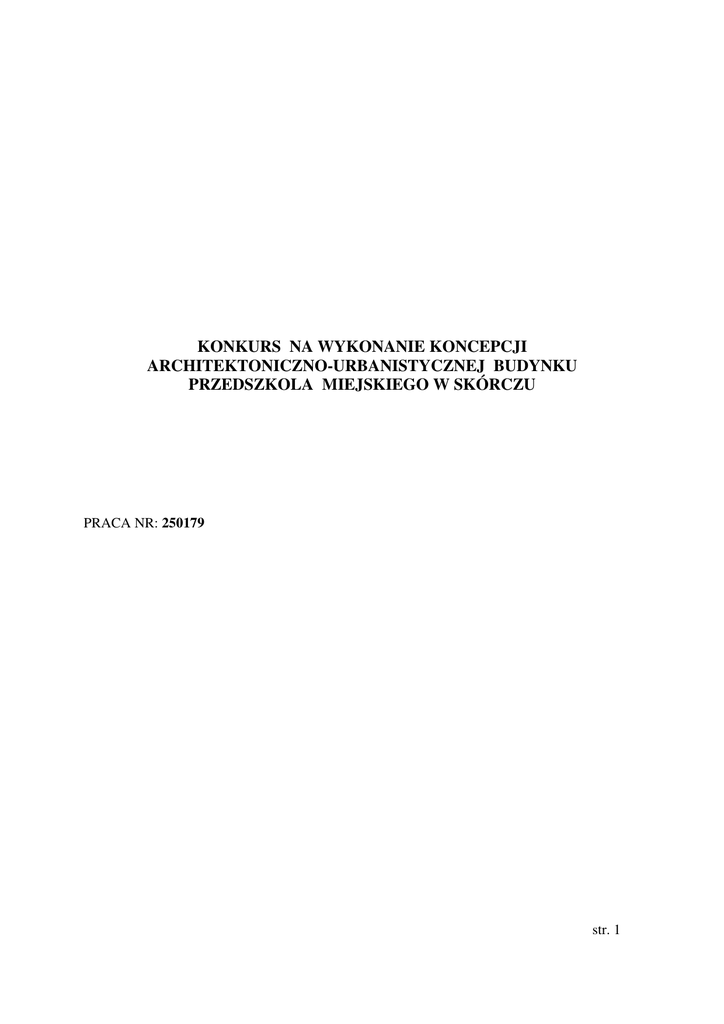 KONKURS NA WYKONANIE KONCEPCJI ARCHITEKTONICZNO-URBANISTYCZNEJ BUDYNKU PRZEDSZKOLA MIEJSKIEGO W SKÓRCZU

PRACA NR: 250179

str. 1